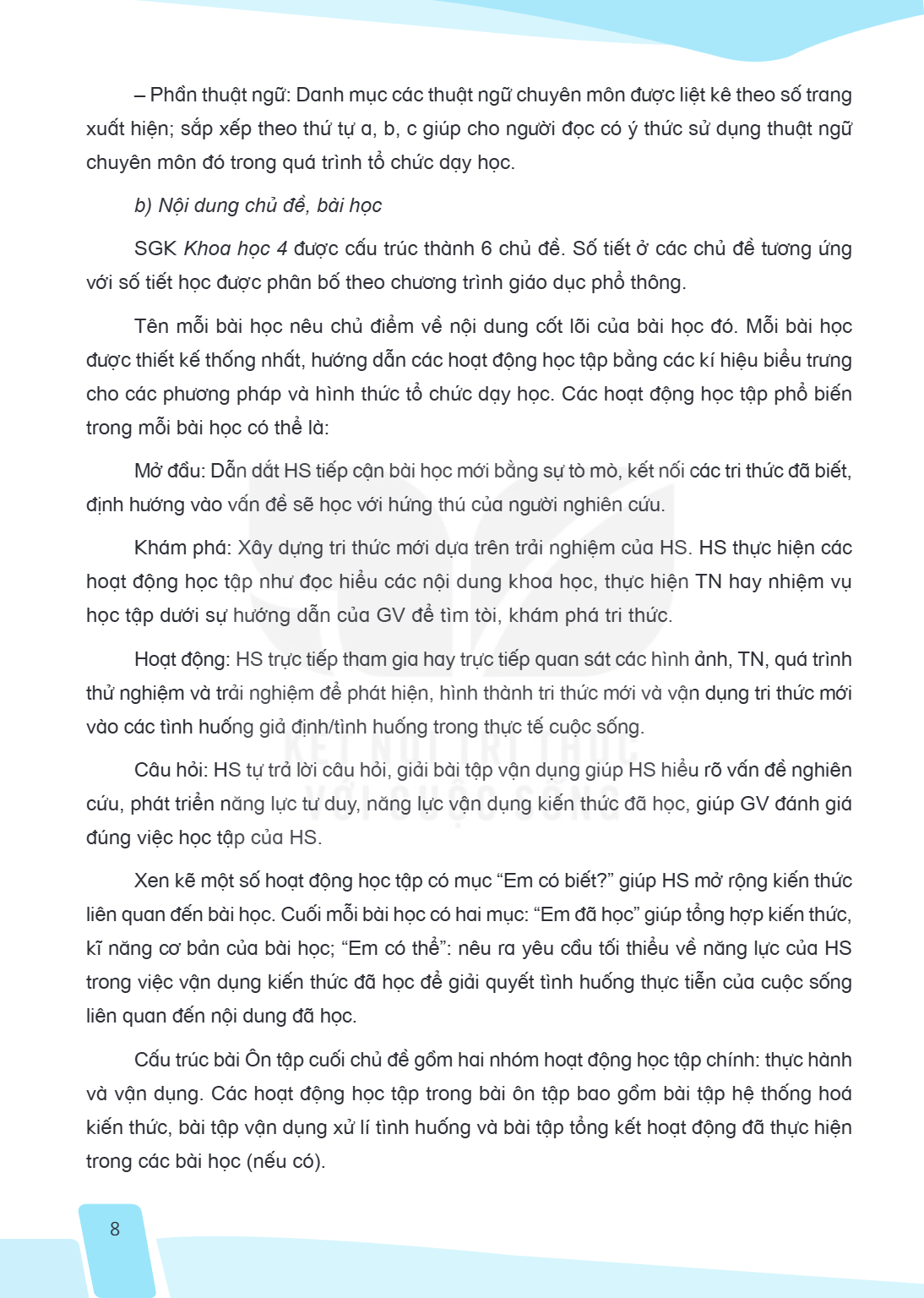 – Phần thuật ngữ: Danh mục các thuật ngữ chuyên môn được liệt kê theo số trang xuất hiện; sắp xếp theo thứ tự a, b, c giúp cho người đọc có ý thức sử dụng thuật ngữ chuyên môn đó trong quá trình tổ chức dạy học.

b) Nội dung chủ đề, bài học

SGK Khoa học 4 được cấu trúc thành 6 chủ đề. Số tiết ở các chủ đề tương ứng với số tiết học được phân bố theo chương trình giáo dục phổ thông.

Tên mỗi bài học nêu chủ điểm về nội dung cốt lõi của bài học đó. Mỗi bài học được thiết kế thống nhất, hướng dẫn các hoạt động học tập bằng các kí hiệu biểu trưng cho các phương pháp và hình thức tổ chức dạy học. Các hoạt động học tập phổ biến trong mỗi bài học có thể là:

Mở đầu: Dẫn dắt HS tiếp cận bài học mới bằng sự tò mò, kết nối các tri thức đã biết, định hướng vào vấn đề sẽ học với hứng thú của người nghiên cứu.

Khám phá: Xây dựng tri thức mới dựa trên trải nghiệm của HS. HS thực hiện các hoạt động học tập như đọc hiểu các nội dung khoa học, thực hiện TN hay nhiệm vụ học tập dưới sự hướng dẫn của GV để tìm tòi, khám phá tri thức.

Hoạt động: HS trực tiếp tham gia hay trực tiếp quan sát các hình ảnh, TN, quá trình thử nghiệm và trải nghiệm để phát hiện, hình thành tri thức mới và vận dụng tri thức mới vào các tình huống giả định/tình huống trong thực tế cuộc sống.

Câu hỏi: HS tự trả lời câu hỏi, giải bài tập vận dụng giúp HS hiểu rõ vấn đề nghiên cứu, phát triển năng lực tư duy, năng lực vận dụng kiến thức đã học, giúp GV đánh giá đúng việc học tập của HS.

Xen kẽ một số hoạt động học tập có mục "Em có biết?" giúp HS mở rộng kiến thức liên quan đến bài học. Cuối mỗi bài học có hai mục: "Em đã học" giúp tổng hợp kiến thức, kĩ năng cơ bản của bài học; "Em có thể": nêu ra yêu cầu tối thiểu về năng lực của HS trong việc vận dụng kiến thức đã học để giải quyết tình huống thực tiễn của cuộc sống liên quan đến nội dung đã học.

Cấu trúc bài Ôn tập cuối chủ đề gồm hai nhóm hoạt động học tập chính: thực hành và vận dụng. Các hoạt động học tập trong bài ôn tập bao gồm bài tập hệ thống hoá kiến thức, bài tập vận dụng xử lí tình huống và bài tập tổng kết hoạt động đã thực hiện trong các bài học (nếu có).

8

KẾT NỐI TRI THỨC VỚI CUỘC SỐNG